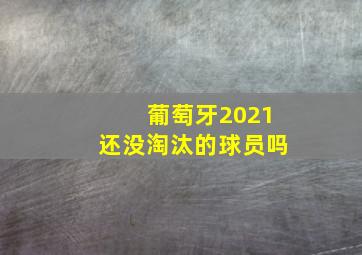 葡萄牙2021
还没淘汰的球员吗